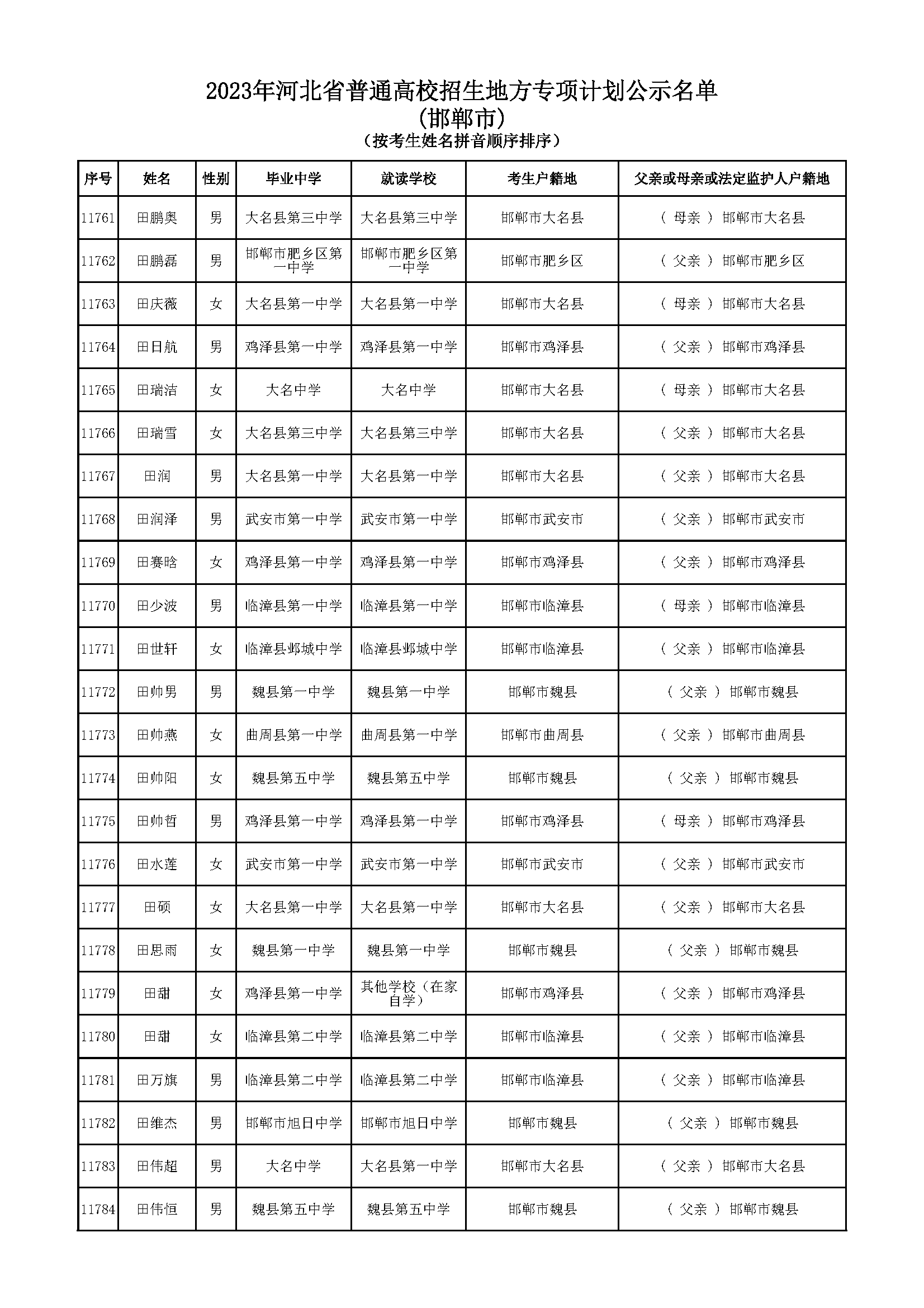 2023年河北省普通高校招生地方专项计划公示名单
(邯郸市)
(按考生姓名拼音顺序排序)

| 序号 | 姓名 | 性别 | 毕业中学 | 就读学校 | 考生户籍地 | 父亲或母亲或法定监护人户籍地 |
|---|---|---|---|---|---|---|
| 11761 | 田鹏奥 | 男 | 大名县第三中学 | 大名县第三中学 | 邯郸市大名县 | ( 母亲 ) 邯郸市大名县 |
| 11762 | 田鹏磊 | 男 | 邯郸市肥乡区第一中学 | 邯郸市肥乡区第一中学 | 邯郸市肥乡区 | ( 父亲 ) 邯郸市肥乡区 |
| 11763 | 田庆薇 | 女 | 大名县第一中学 | 大名县第一中学 | 邯郸市大名县 | ( 母亲 ) 邯郸市大名县 |
| 11764 | 田日航 | 男 | 鸡泽县第一中学 | 鸡泽县第一中学 | 邯郸市鸡泽县 | ( 父亲 ) 邯郸市鸡泽县 |
| 11765 | 田瑞洁 | 女 | 大名中学 | 大名中学 | 邯郸市大名县 | ( 母亲 ) 邯郸市大名县 |
| 11766 | 田瑞雪 | 女 | 大名县第三中学 | 大名县第三中学 | 邯郸市大名县 | ( 父亲 ) 邯郸市大名县 |
| 11767 | 田润 | 男 | 大名县第一中学 | 大名县第一中学 | 邯郸市大名县 | ( 父亲 ) 邯郸市大名县 |
| 11768 | 田润泽 | 男 | 武安市第一中学 | 武安市第一中学 | 邯郸市武安市 | ( 父亲 ) 邯郸市武安市 |
| 11769 | 田赛晗 | 女 | 鸡泽县第一中学 | 鸡泽县第一中学 | 邯郸市鸡泽县 | ( 父亲 ) 邯郸市鸡泽县 |
| 11770 | 田少波 | 男 | 临漳县第一中学 | 临漳县第一中学 | 邯郸市临漳县 | ( 母亲 ) 邯郸市临漳县 |
| 11771 | 田世轩 | 女 | 临漳县邺城中学 | 临漳县邺城中学 | 邯郸市临漳县 | ( 父亲 ) 邯郸市临漳县 |
| 11772 | 田帅男 | 男 | 魏县第一中学 | 魏县第一中学 | 邯郸市魏县 | ( 父亲 ) 邯郸市魏县 |
| 11773 | 田帅燕 | 女 | 曲周县第一中学 | 曲周县第一中学 | 邯郸市曲周县 | ( 父亲 ) 邯郸市曲周县 |
| 11774 | 田帅阳 | 女 | 魏县第五中学 | 魏县第五中学 | 邯郸市魏县 | ( 父亲 ) 邯郸市魏县 |
| 11775 | 田帅哲 | 男 | 鸡泽县第一中学 | 鸡泽县第一中学 | 邯郸市鸡泽县 | ( 母亲 ) 邯郸市鸡泽县 |
| 11776 | 田水莲 | 女 | 武安市第一中学 | 武安市第一中学 | 邯郸市武安市 | ( 父亲 ) 邯郸市武安市 |
| 11777 | 田硕 | 女 | 大名县第一中学 | 大名县第一中学 | 邯郸市大名县 | ( 父亲 ) 邯郸市大名县 |
| 11778 | 田思雨 | 女 | 魏县第一中学 | 魏县第一中学 | 邯郸市魏县 | ( 父亲 ) 邯郸市魏县 |
| 11779 | 田甜 | 女 | 鸡泽县第一中学 | 其他学校（在家自学） | 邯郸市鸡泽县 | ( 父亲 ) 邯郸市鸡泽县 |
| 11780 | 田甜 | 女 | 临漳县第二中学 | 临漳县第二中学 | 邯郸市临漳县 | ( 父亲 ) 邯郸市临漳县 |
| 11781 | 田万旗 | 男 | 临漳县第二中学 | 临漳县第二中学 | 邯郸市临漳县 | ( 父亲 ) 邯郸市临漳县 |
| 11782 | 田维杰 | 男 | 邯郸市旭日中学 | 邯郸市旭日中学 | 邯郸市魏县 | ( 父亲 ) 邯郸市魏县 |
| 11783 | 田伟超 | 男 | 大名中学 | 大名县第一中学 | 邯郸市大名县 | ( 父亲 ) 邯郸市大名县 |
| 11784 | 田伟恒 | 男 | 魏县第五中学 | 魏县第五中学 | 邯郸市魏县 | ( 父亲 ) 邯郸市魏县 |